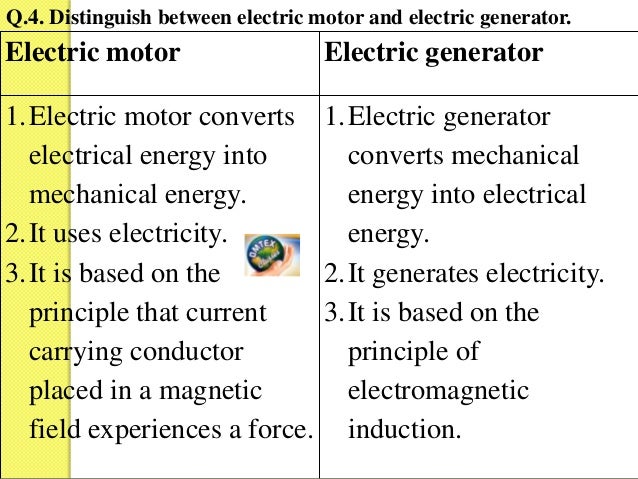 Q.4. Distinguish between electric motor and electric generator.

| Electric motor | Electric generator |
|---|---|
| 1. Electric motor converts electrical energy into mechanical energy. 2. It uses electricity. 3. It is based on the principle that current carrying conductor placed in a magnetic field experiences a force. | 1. Electric generator converts mechanical energy into electrical energy. 2. It generates electricity. 3. It is based on the principle of electromagnetic induction. |